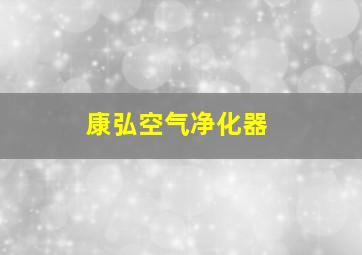 康弘空气净化器